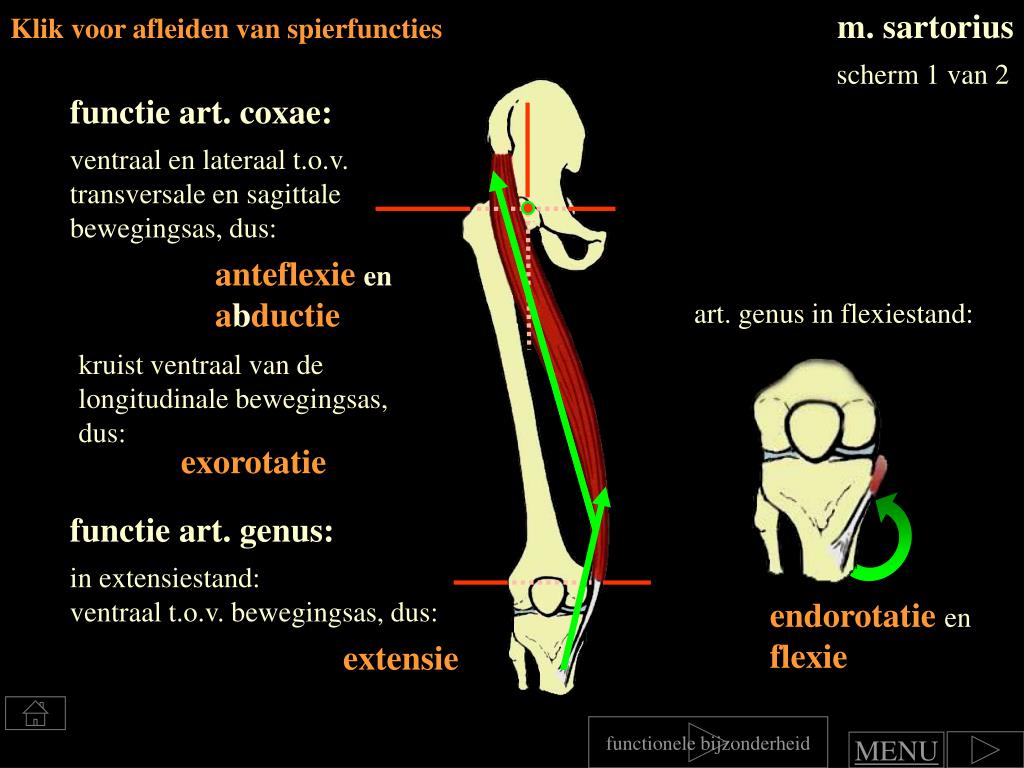 Klik voor afleiden van spierfuncties

m. sartorius

scherm 1 van 2

functie art. coxae:

ventraal en lateraal t.o.v. transversale en sagittale bewegingsas, dus:

anteflexie en
abductie

kruist ventraal van de longitudinale bewegingsas, dus:

exorotatie

functie art. genus:

in extensiestand:
ventraal t.o.v. bewegingsas, dus:

extensie

art. genus in flexiestand:

endorotatie en
flexie

functionele bijzonderheid

MENU